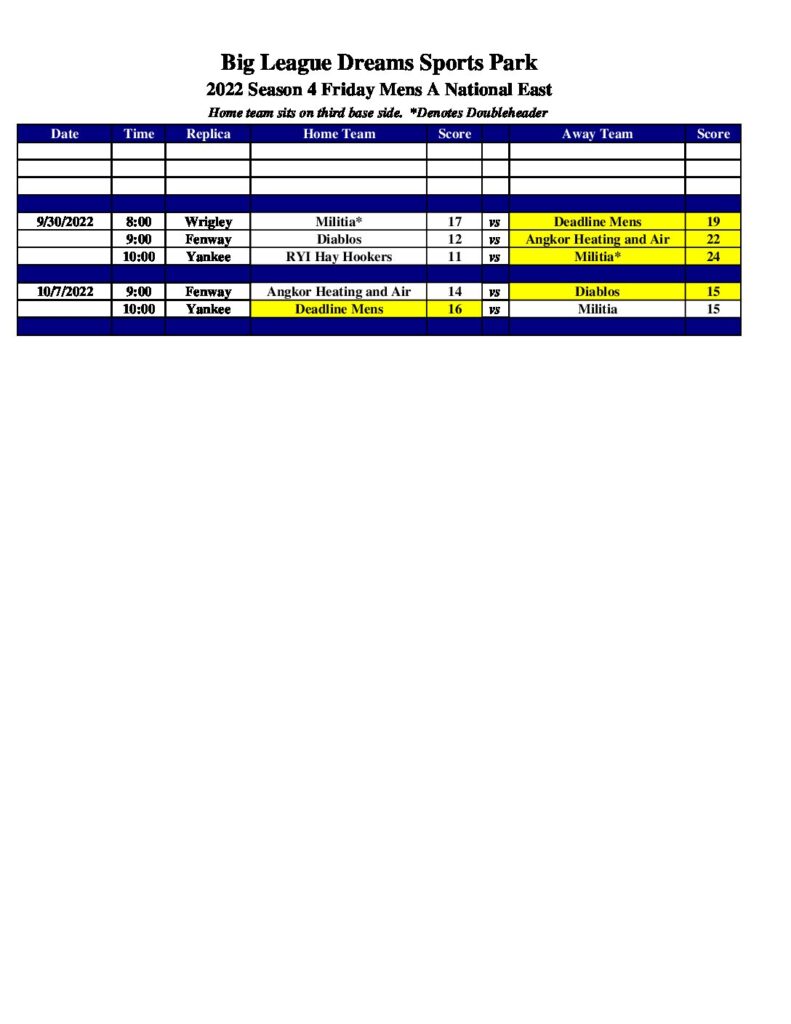 Big League Dreams Sports Park
2022 Season 4 Friday Mens A National East
Home team sits on third base side. *Denotes Doubleheader

| Date | Time | Replica | Home Team | Score | | Away Team | Score |
|---|---|---|---|---|---|---|---|
| | | | | | | | |
| | | | | | | | |
| | | | | | | | |
| | | | | | | | |
| 9/30/2022 | 8:00 | Wrigley | Militia* | 17 | vs | Deadline Mens | 19 |
| | 9:00 | Fenway | Diablos | 12 | vs | Angkor Heating and Air | 22 |
| | 10:00 | Yankee | RYI Hay Hookers | 11 | vs | Militia* | 24 |
| | | | | | | | |
| 10/7/2022 | 9:00 | Fenway | Angkor Heating and Air | 14 | vs | Diablos | 15 |
| | 10:00 | Yankee | Deadline Mens | 16 | vs | Militia | 15 |
| | | | | | | | |